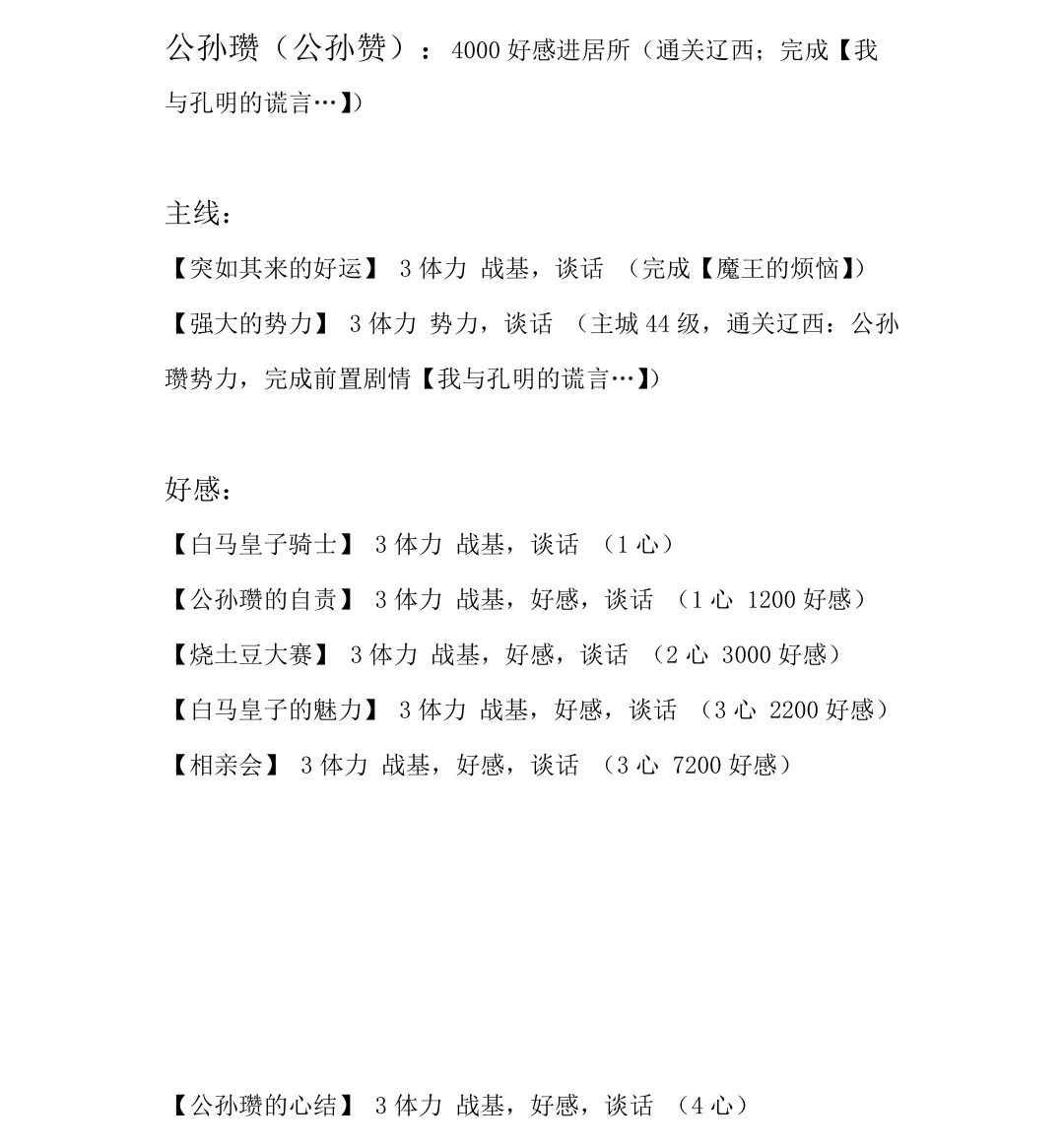 公孙瓒（公孙赞）：4000 好感进居所（通关辽西；完成【我与孔明的谎言…】)

主线：

【突如其来的好运】 3 体力 战基，谈话 （完成【魔王的烦恼】)

【强大的势力】 3 体力 势力，谈话 （主城 44 级，通关辽西：公孙瓒势力，完成前置剧情【我与孔明的谎言…】)

好感：

【白马皇子骑士】 3 体力 战基，谈话 （1 心）

【公孙瓒的自责】 3 体力 战基，好感，谈话 （1 心 1200 好感）

【烧土豆大赛】 3 体力 战基，好感，谈话 （2 心 3000 好感）

【白马皇子的魅力】 3 体力 战基，好感，谈话 （3 心 2200 好感）

【相亲会】 3 体力 战基，好感，谈话 （3 心 7200 好感）

【公孙瓒的心结】 3 体力 战基，好感，谈话 （4 心）